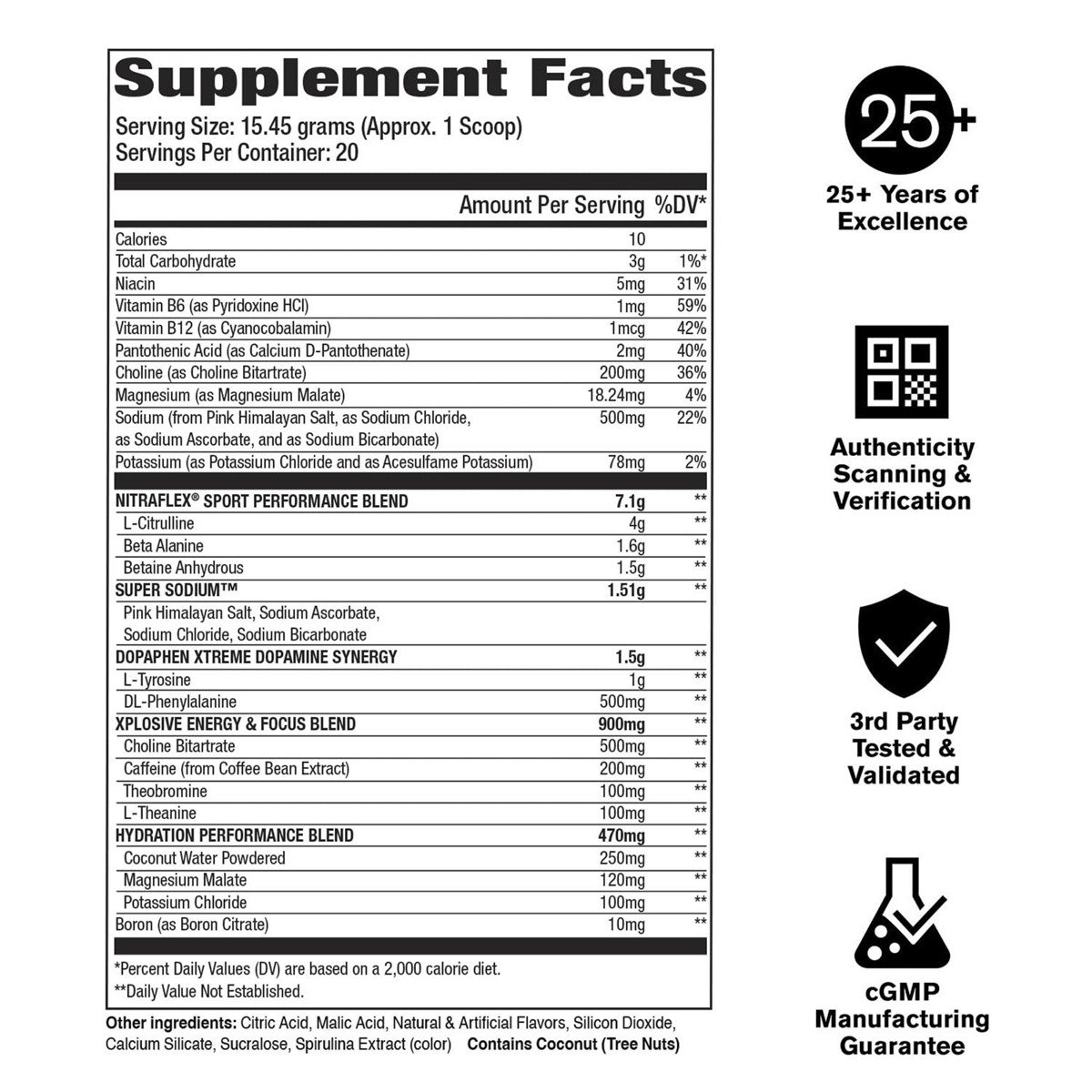 Supplement Facts

Serving Size: 15.45 grams (Approx. 1 Scoop)
Servings Per Container: 20

| | Amount Per Serving | %DV* |
|---|---|---|
| Calories | 10 | |
| Total Carbohydrate | 3g | 1%* |
| Niacin | 5mg | 31% |
| Vitamin B6 (as Pyridoxine HCl) | 1mg | 59% |
| Vitamin B12 (as Cyanocobalamin) | 1mcg | 42% |
| Pantothenic Acid (as Calcium D-Pantothenate) | 2mg | 40% |
| Choline (as Choline Bitartrate) | 200mg | 36% |
| Magnesium (as Magnesium Malate) | 18.24mg | 4% |
| Sodium (from Pink Himalayan Salt, as Sodium Chloride, as Sodium Ascorbate, and as Sodium Bicarbonate) | 500mg | 22% |
| Potassium (as Potassium Chloride and as Acesulfame Potassium) | 78mg | 2% |
| NITRAFLEX® SPORT PERFORMANCE BLEND | 7.1g | ** |
| L-Citrulline | 4g | ** |
| Beta Alanine | 1.6g | ** |
| Betaine Anhydrous | 1.5g | ** |
| SUPER SODIUM™ | 1.51g | ** |
| Pink Himalayan Salt, Sodium Ascorbate, Sodium Chloride, Sodium Bicarbonate | | |
| DOPAPHEN XTREME DOPAMINE SYNERGY | 1.5g | ** |
| L-Tyrosine | 1g | ** |
| DL-Phenylalanine | 500mg | ** |
| XPLOSIVE ENERGY & FOCUS BLEND | 900mg | ** |
| Choline Bitartrate | 500mg | ** |
| Caffeine (from Coffee Bean Extract) | 200mg | ** |
| Theobromine | 100mg | ** |
| L-Theanine | 100mg | ** |
| HYDRATION PERFORMANCE BLEND | 470mg | ** |
| Coconut Water Powdered | 250mg | ** |
| Magnesium Malate | 120mg | ** |
| Potassium Chloride | 100mg | ** |
| Boron (as Boron Citrate) | 10mg | ** |

*Percent Daily Values (DV) are based on a 2,000 calorie diet.
**Daily Value Not Established.

Other ingredients: Citric Acid, Malic Acid, Natural & Artificial Flavors, Silicon Dioxide, Calcium Silicate, Sucralose, Spirulina Extract (color) Contains Coconut (Tree Nuts)

25+

25+ Years of Excellence

Authenticity Scanning & Verification

3rd Party Tested & Validated

cGMP Manufacturing Guarantee